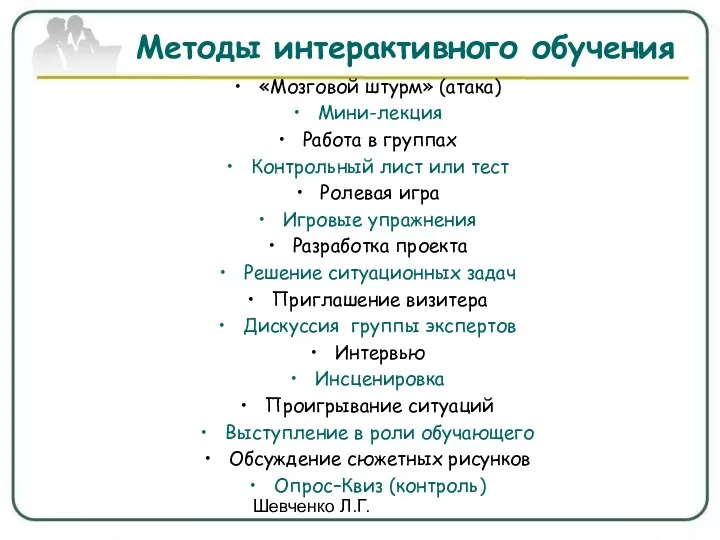 Методы интерактивного обучения

• «Мозговой штурм» (атака)
• Мини-лекция
• Работа в группах
• Контрольный лист или тест
• Ролевая игра
• Игровые упражнения
• Разработка проекта
• Решение ситуационных задач
• Приглашение визитера
• Дискуссия группы экспертов
• Интервью
• Инсценировка
• Проигрывание ситуаций
• Выступление в роли обучающего
• Обсуждение сюжетных рисунков
• Опрос–Квиз (контроль)

Шевченко Л.Г.